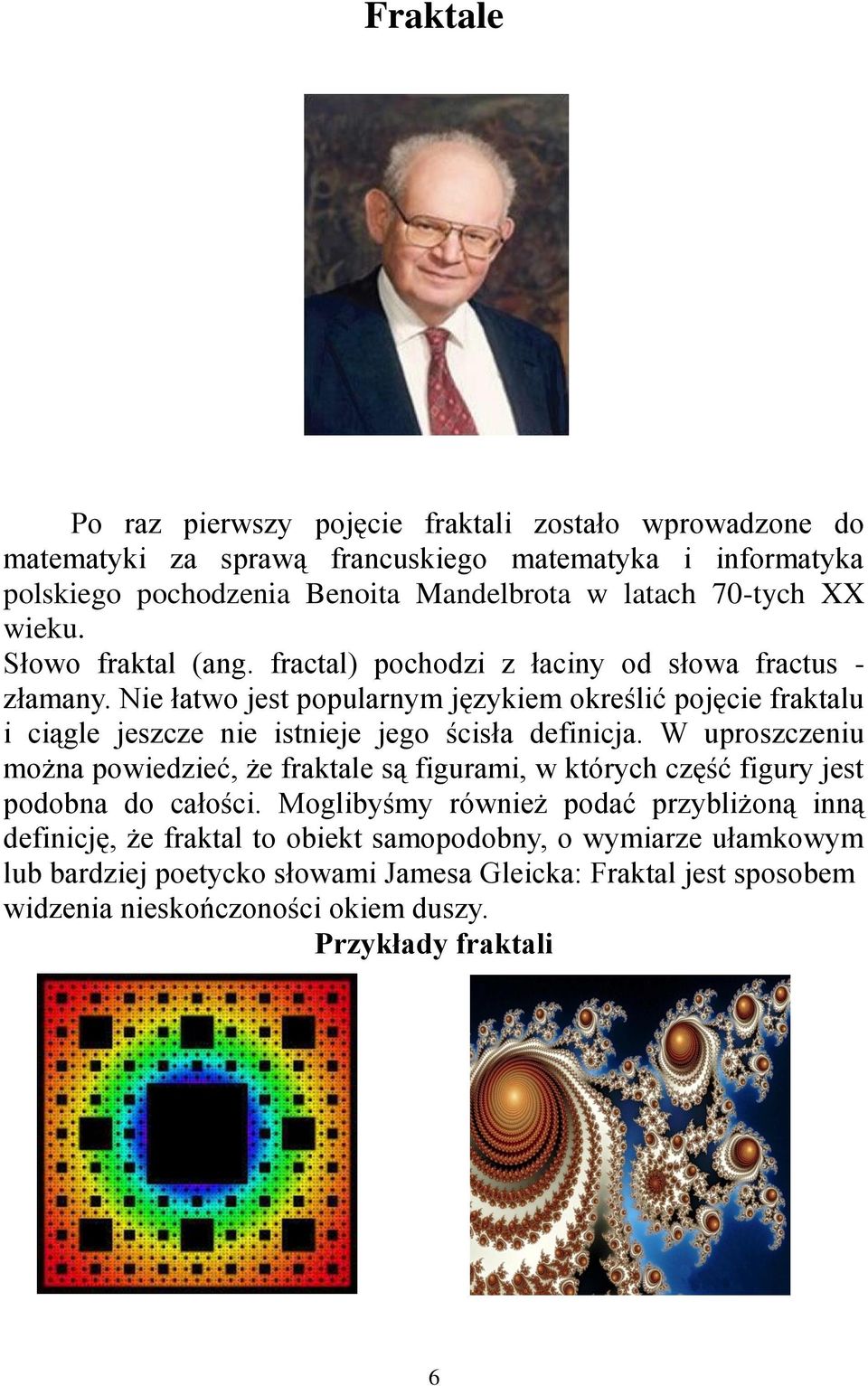 Fraktale

Po raz pierwszy pojęcie fraktali zostało wprowadzone do matematyki za sprawą francuskiego matematyka i informatyka polskiego pochodzenia Benoita Mandelbrota w latach 70-tych XX wieku.
Słowo fraktal (ang. fractal) pochodzi z łaciny od słowa fractus - złamany. Nie łatwo jest popularnym językiem określić pojęcie fraktalu i ciągle jeszcze nie istnieje jego ścisła definicja. W uproszczeniu można powiedzieć, że fraktale są figurami, w których część figury jest podobna do całości. Moglibyśmy również podać przybliżoną inną definicję, że fraktal to obiekt samopodobny, o wymiarze ułamkowym lub bardziej poetycko słowami Jamesa Gleicka: Fraktal jest sposobem widzenia nieskończoności okiem duszy.

Przykłady fraktali

6